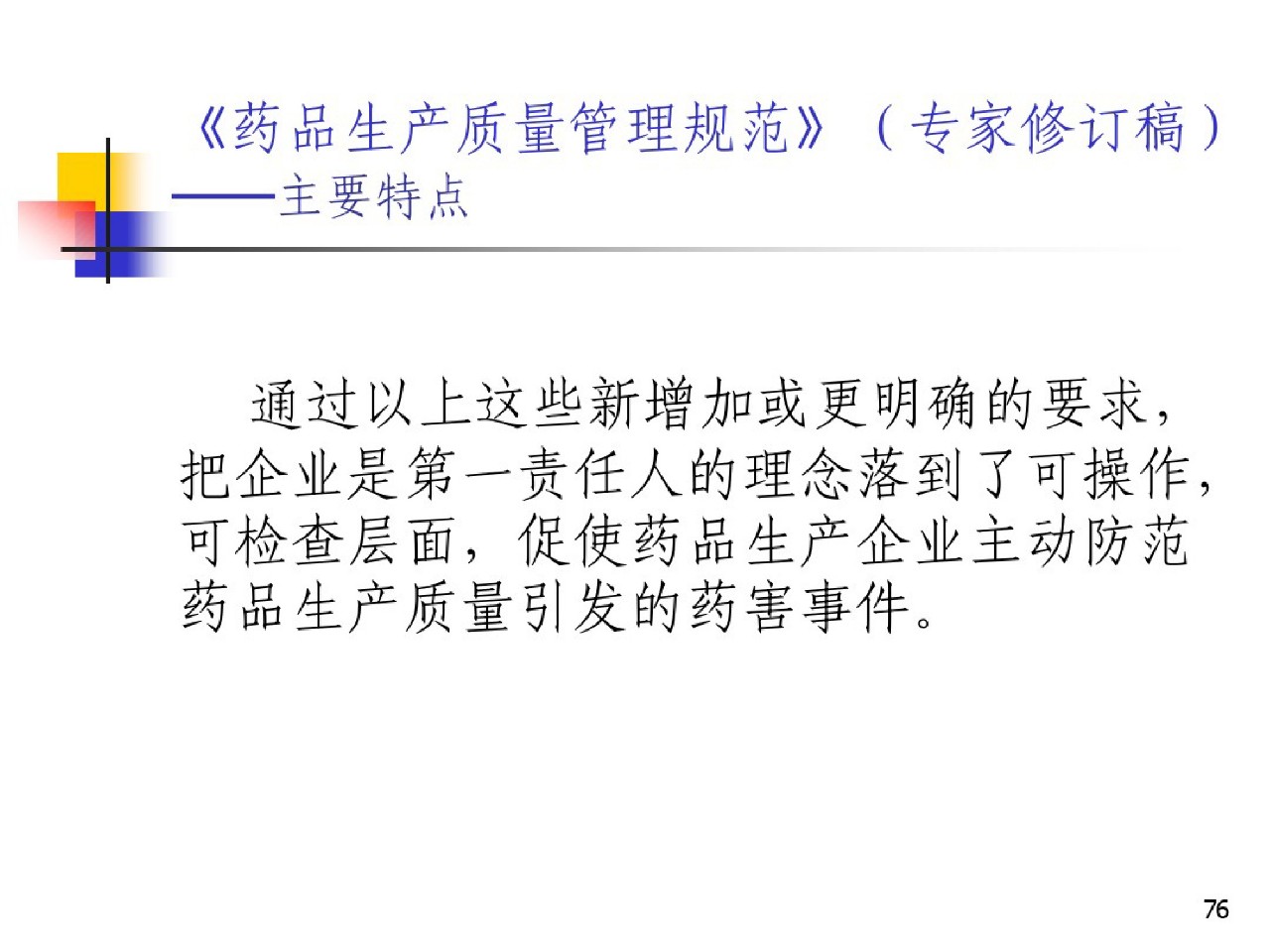 《药品生产质量管理规范》（专家修订稿）
——主要特点

通过以上这些新增加或更明确的要求，把企业是第一责任人的理念落到了可操作，可检查层面，促使药品生产企业主动防范药品生产质量引发的药害事件。

76